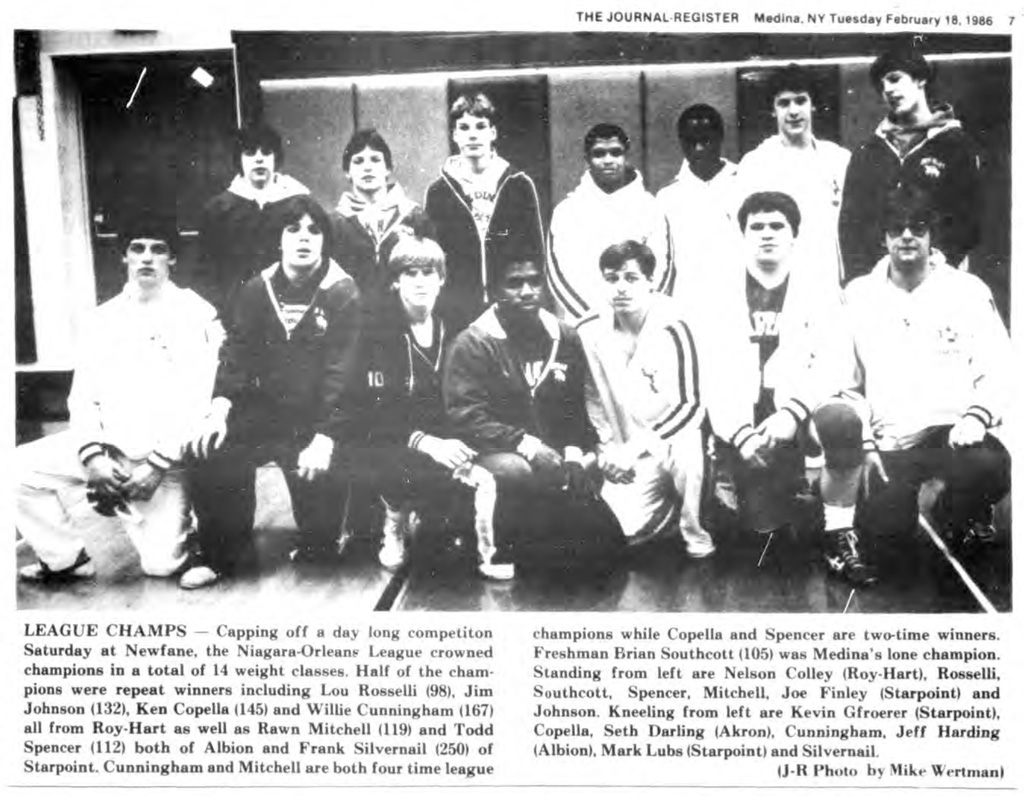 THE JOURNAL-REGISTER Medina, NY Tuesday February 18, 1986 7

LEAGUE CHAMPS — Capping off a day long competiton Saturday at Newfane, the Niagara-Orleans League crowned champions in a total of 14 weight classes. Half of the champions were repeat winners including Lou Rosselli (98), Jim Johnson (132), Ken Copella (145) and Willie Cunningham (167) all from Roy-Hart as well as Rawn Mitchell (119) and Todd Spencer (112) both of Albion and Frank Silvernail (250) of Starpoint. Cunningham and Mitchell are both four time league champions while Copella and Spencer are two-time winners. Freshman Brian Southcott (105) was Medina's lone champion. Standing from left are Nelson Colley (Roy-Hart), Rosselli, Southcott, Spencer, Mitchell, Joe Finley (Starpoint) and Johnson. Kneeling from left are Kevin Gfroerer (Starpoint), Copella, Seth Darling (Akron), Cunningham, Jeff Harding (Albion), Mark Lubs (Starpoint) and Silvernail.

(J-R Photo by Mike Wertman)